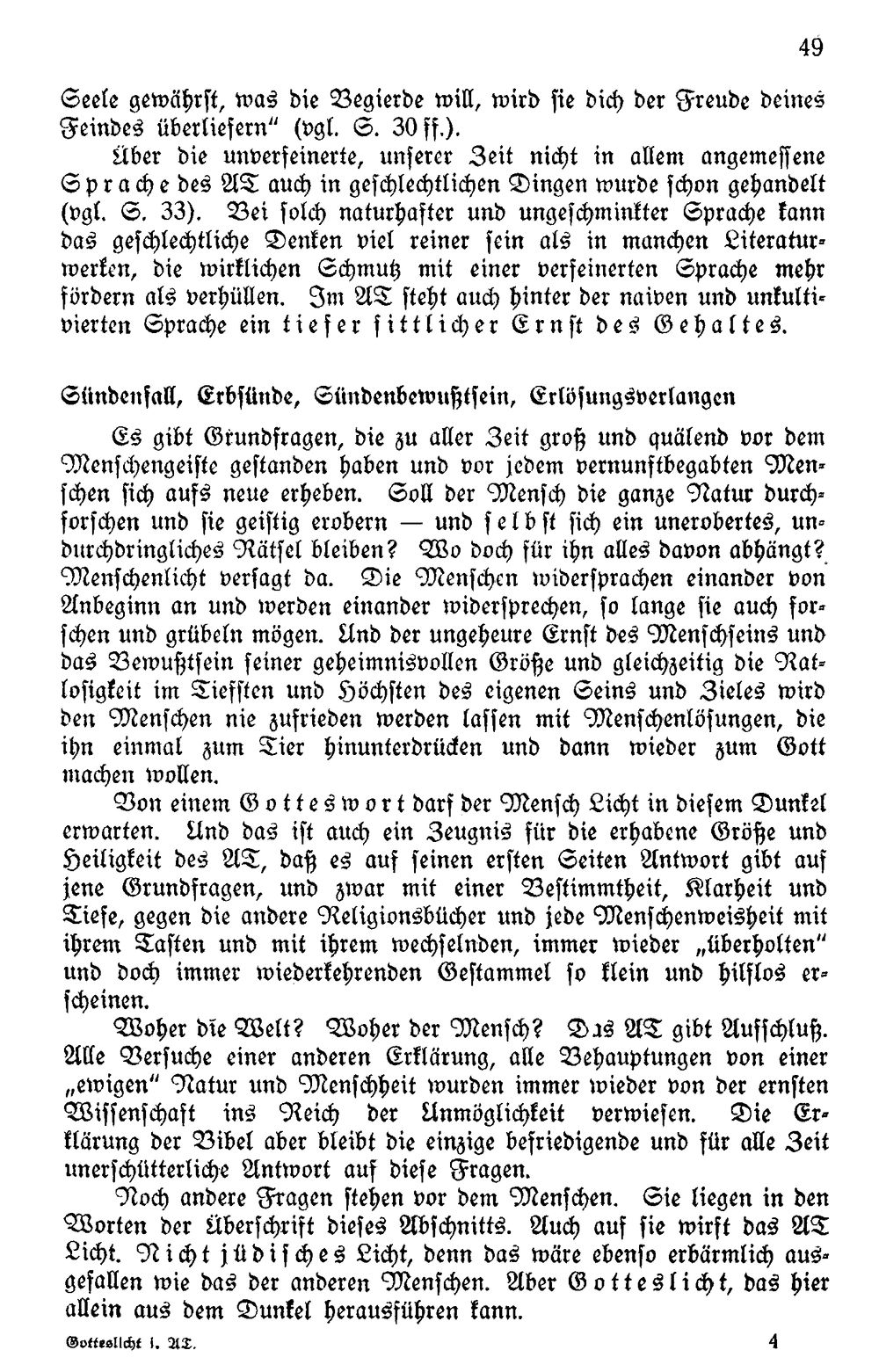 49

Seele gewährst, was die Begierde will, wird sie dich der Freude deines Feindes überliefern" (vgl. S. 30 ff.).

Über die unverfeinerte, unserer Zeit nicht in allem angemessene Sprache des AT auch in geschlechtlichen Dingen wurde schon gehandelt (vgl. S. 33). Bei solch naturhafter und ungeschminkter Sprache kann das geschlechtliche Denken viel reiner sein als in manchen Literaturwerken, die wirklichen Schmutz mit einer verfeinerten Sprache mehr fördern als verhüllen. Im AT steht auch hinter der naiven und unkultivierten Sprache ein tiefer sittlicher Ernst des Gehaltes.

Sündenfall, Erbsünde, Sündenbewußtsein, Erlösungsverlangen

Es gibt Grundfragen, die zu aller Zeit groß und quälend vor dem Menschengeiste gestanden haben und vor jedem vernunftbegabten Menschen sich aufs neue erheben. Soll der Mensch die ganze Natur durchforschen und sie geistig erobern — und selbst sich ein unerobertes, undurchdringliches Rätsel bleiben? Wo doch für ihn alles davon abhängt? Menschenlicht versagt da. Die Menschen widersprachen einander von Anbeginn an und werden einander widersprechen, so lange sie auch forschen und grübeln mögen. Und der ungeheure Ernst des Menschseins und das Bewußtsein seiner geheimnisvollen Größe und gleichzeitig die Ratlosigkeit im Tiefsten und Höchsten des eigenen Seins und Zieles wird den Menschen nie zufrieden werden lassen mit Menschenlösungen, die ihn einmal zum Tier hinunterdrücken und dann wieder zum Gott machen wollen.

Von einem Gotteswort darf der Mensch Licht in diesem Dunkel erwarten. Und das ist auch ein Zeugnis für die erhabene Größe und Heiligkeit des AT, daß es auf seinen ersten Seiten Antwort gibt auf jene Grundfragen, und zwar mit einer Bestimmtheit, Klarheit und Tiefe, gegen die andere Religionsbücher und jede Menschenweisheit mit ihrem Tasten und mit ihrem wechselnden, immer wieder „überholten" und doch immer wiederkehrenden Gestammel so klein und hilflos erscheinen.

Woher die Welt? Woher der Mensch? Das AT gibt Aufschluß. Alle Versuche einer anderen Erklärung, alle Behauptungen von einer „ewigen" Natur und Menschheit wurden immer wieder von der ernsten Wissenschaft ins Reich der Unmöglichkeit verwiesen. Die Erklärung der Bibel aber bleibt die einzige befriedigende und für alle Zeit unerschütterliche Antwort auf diese Fragen.

Noch andere Fragen stehen vor dem Menschen. Sie liegen in den Worten der Überschrift dieses Abschnitts. Auch auf sie wirft das AT Licht. Nicht jüdisches Licht, denn das wäre ebenso erbärmlich ausgefallen wie das der anderen Menschen. Aber Gotteslicht, das hier allein aus dem Dunkel herausführen kann.

Gotteslicht i. AT. 4